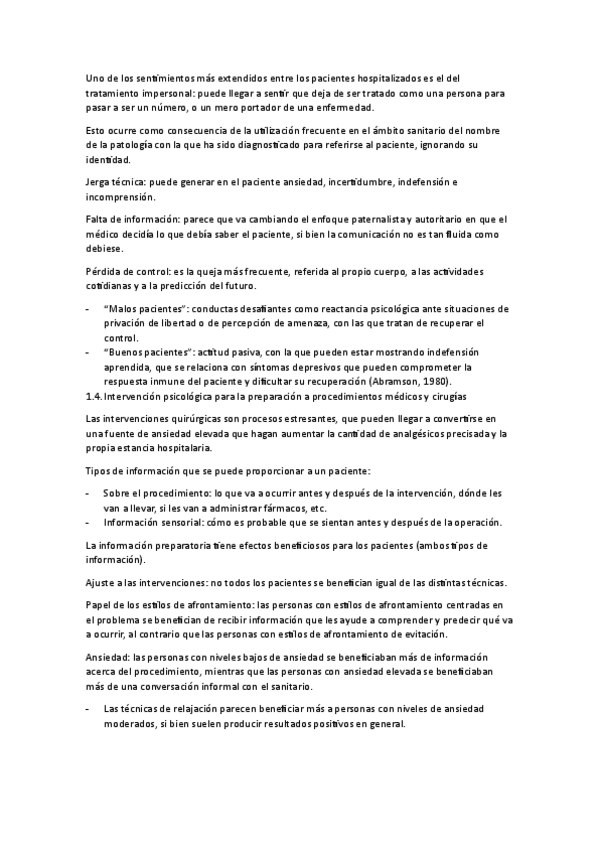 Uno de los sentimientos más extendidos entre los pacientes hospitalizados es el del tratamiento impersonal: puede llegar a sentir que deja de ser tratado como una persona para pasar a ser un número, o un mero portador de una enfermedad.

Esto ocurre como consecuencia de la utilización frecuente en el ámbito sanitario del nombre de la patología con la que ha sido diagnosticado para referirse al paciente, ignorando su identidad.

Jerga técnica: puede generar en el paciente ansiedad, incertidumbre, indefensión e incomprensión.

Falta de información: parece que va cambiando el enfoque paternalista y autoritario en que el médico decidía lo que debía saber el paciente, si bien la comunicación no es tan fluida como debiese.

Pérdida de control: es la queja más frecuente, referida al propio cuerpo, a las actividades cotidianas y a la predicción del futuro.

- "Malos pacientes": conductas desafiantes como reactancia psicológica ante situaciones de privación de libertad o de percepción de amenaza, con las que tratan de recuperar el control.
- "Buenos pacientes": actitud pasiva, con la que pueden estar mostrando indefensión aprendida, que se relaciona con síntomas depresivos que pueden comprometer la respuesta inmune del paciente y dificultar su recuperación (Abramson, 1980).

1.4. Intervención psicológica para la preparación a procedimientos médicos y cirugías

Las intervenciones quirúrgicas son procesos estresantes, que pueden llegar a convertirse en una fuente de ansiedad elevada que hagan aumentar la cantidad de analgésicos precisada y la propia estancia hospitalaria.

Tipos de información que se puede proporcionar a un paciente:

- Sobre el procedimiento: lo que va a ocurrir antes y después de la intervención, dónde les van a llevar, si les van a administrar fármacos, etc.
- Información sensorial: cómo es probable que se sientan antes y después de la operación.

La información preparatoria tiene efectos beneficiosos para los pacientes (ambos tipos de información).

Ajuste a las intervenciones: no todos los pacientes se benefician igual de las distintas técnicas.

Papel de los estilos de afrontamiento: las personas con estilos de afrontamiento centradas en el problema se benefician de recibir información que les ayude a comprender y predecir qué va a ocurrir, al contrario que las personas con estilos de afrontamiento de evitación.

Ansiedad: las personas con niveles bajos de ansiedad se beneficiaban más de información acerca del procedimiento, mientras que las personas con ansiedad elevada se beneficiaban más de una conversación informal con el sanitario.

- Las técnicas de relajación parecen beneficiar más a personas con niveles de ansiedad moderados, si bien suelen producir resultados positivos en general.